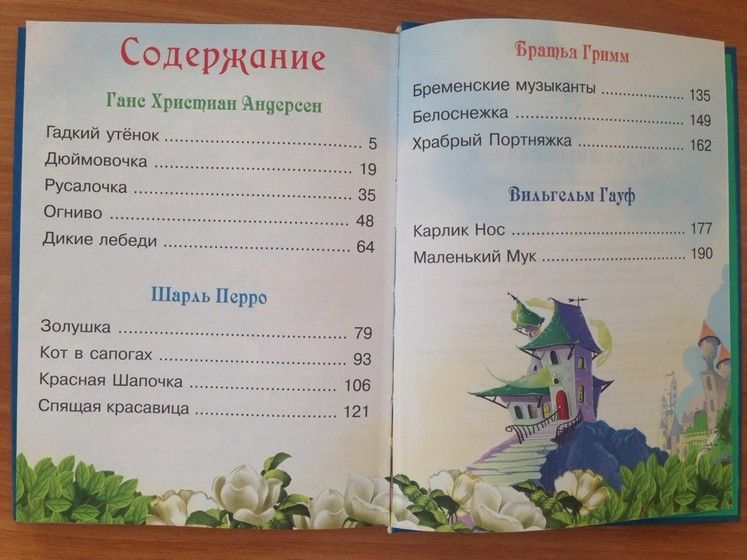 Содержание

Ганс Христиан Андерсен

Гадкий утёнок 5
Дюймовочка 19
Русалочка 35
Огниво 48
Дикие лебеди 64

Шарль Перро

Золушка 79
Кот в сапогах 93
Красная Шапочка 106
Спящая красавица 121

Братья Гримм

Бременские музыканты 135
Белоснежка 149
Храбрый Портняжка 162

Вильгельм Гауф

Карлик Нос 177
Маленький Мук 190